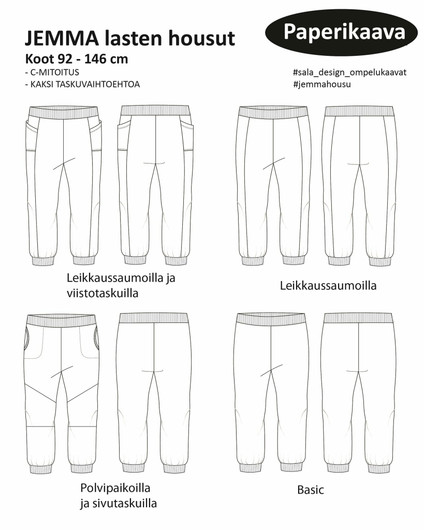 JEMMA lasten housut

Koot 92 - 146 cm

- C-MITOITUS
- KAKSI TASKUVAIHTOEHTOA

Paperikaava

#sala_design_ompelukaavat
#jemmahousu

Leikkaussaumoilla ja viistotaskuilla

Leikkaussaumoilla

Polvipaikoilla ja sivutaskuilla

Basic